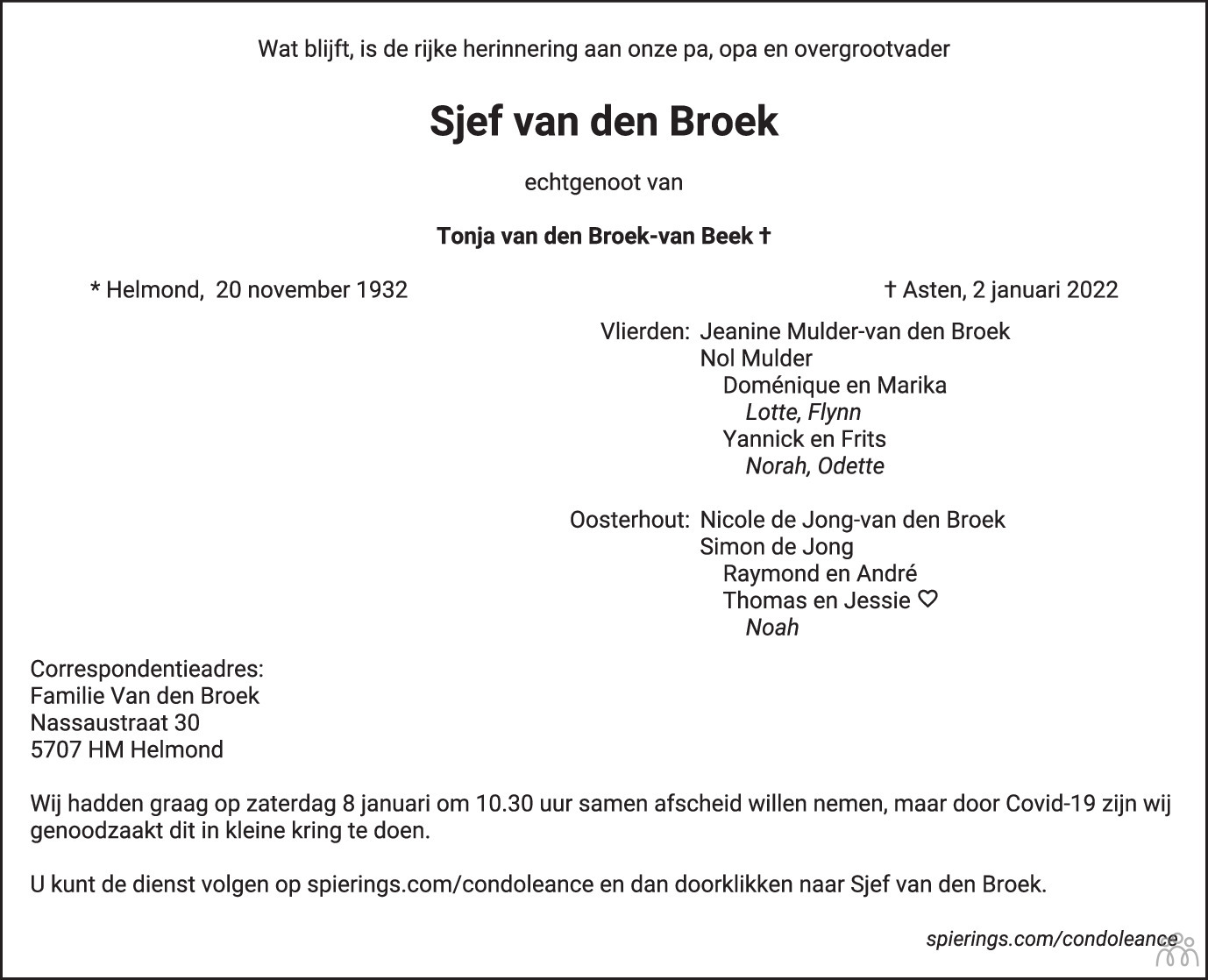 Wat blijft, is de rijke herinnering aan onze pa, opa en overgrootvader

Sjef van den Broek

echtgenoot van

Tonja van den Broek-van Beek †

* Helmond, 20 november 1932

† Asten, 2 januari 2022

Vlierden: Jeanine Mulder-van den Broek
Nol Mulder
Doménique en Marika
Lotte, Flynn
Yannick en Frits
Norah, Odette

Oosterhout: Nicole de Jong-van den Broek
Simon de Jong
Raymond en André
Thomas en Jessie ♡
Noah

Correspondentieadres:
Familie Van den Broek
Nassaustraat 30
5707 HM Helmond

Wij hadden graag op zaterdag 8 januari om 10.30 uur samen afscheid willen nemen, maar door Covid-19 zijn wij genoodzaakt dit in kleine kring te doen.

U kunt de dienst volgen op spierings.com/condoleance en dan doorklikken naar Sjef van den Broek.

spierings.com/condoleance